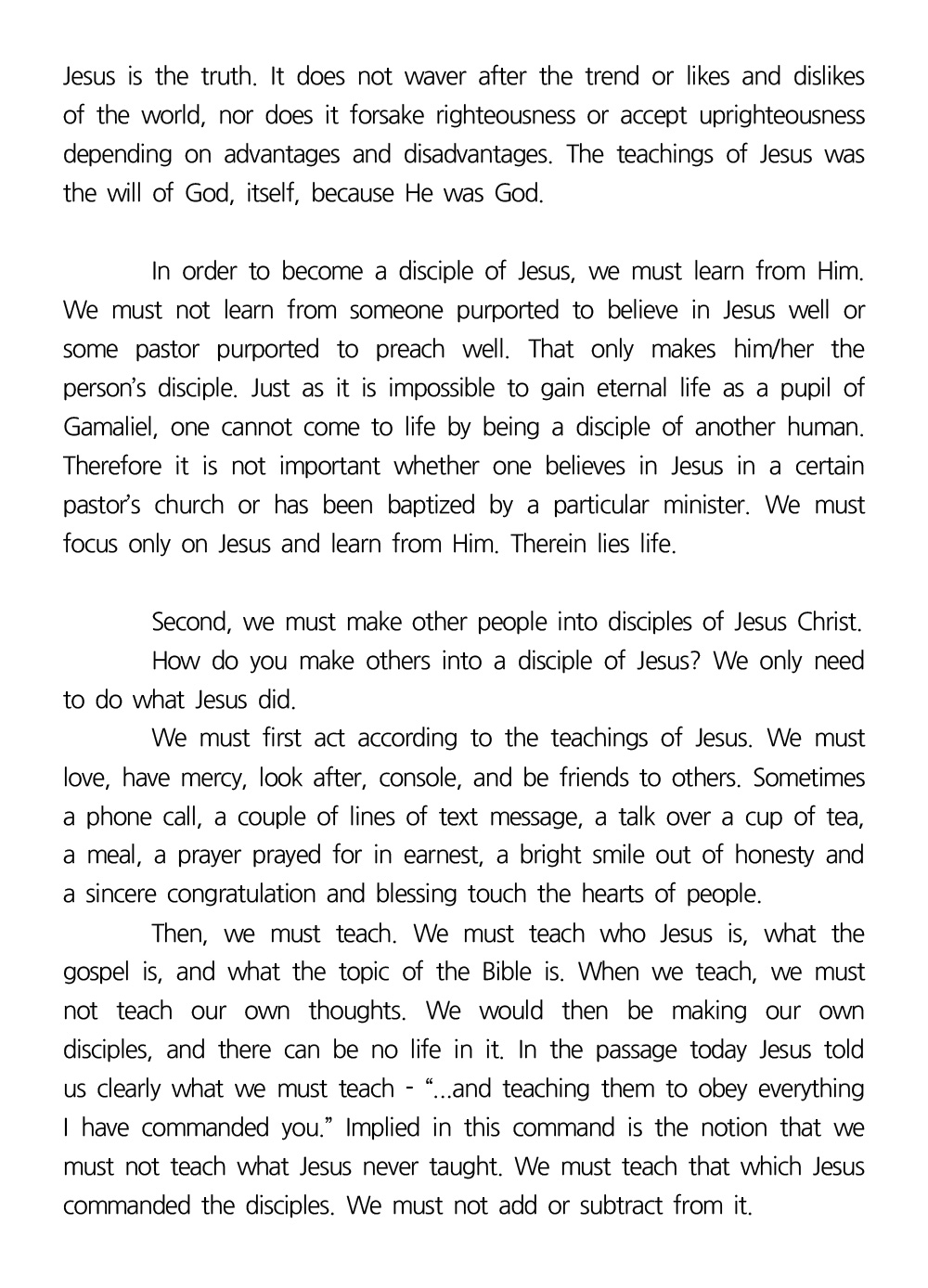 Jesus is the truth. It does not waver after the trend or likes and dislikes of the world, nor does it forsake righteousness or accept uprighteousness depending on advantages and disadvantages. The teachings of Jesus was the will of God, itself, because He was God.

In order to become a disciple of Jesus, we must learn from Him. We must not learn from someone purported to believe in Jesus well or some pastor purported to preach well. That only makes him/her the person's disciple. Just as it is impossible to gain eternal life as a pupil of Gamaliel, one cannot come to life by being a disciple of another human. Therefore it is not important whether one believes in Jesus in a certain pastor's church or has been baptized by a particular minister. We must focus only on Jesus and learn from Him. Therein lies life.

Second, we must make other people into disciples of Jesus Christ.

How do you make others into a disciple of Jesus? We only need to do what Jesus did.

We must first act according to the teachings of Jesus. We must love, have mercy, look after, console, and be friends to others. Sometimes a phone call, a couple of lines of text message, a talk over a cup of tea, a meal, a prayer prayed for in earnest, a bright smile out of honesty and a sincere congratulation and blessing touch the hearts of people.

Then, we must teach. We must teach who Jesus is, what the gospel is, and what the topic of the Bible is. When we teach, we must not teach our own thoughts. We would then be making our own disciples, and there can be no life in it. In the passage today Jesus told us clearly what we must teach - "...and teaching them to obey everything I have commanded you." Implied in this command is the notion that we must not teach what Jesus never taught. We must teach that which Jesus commanded the disciples. We must not add or subtract from it.